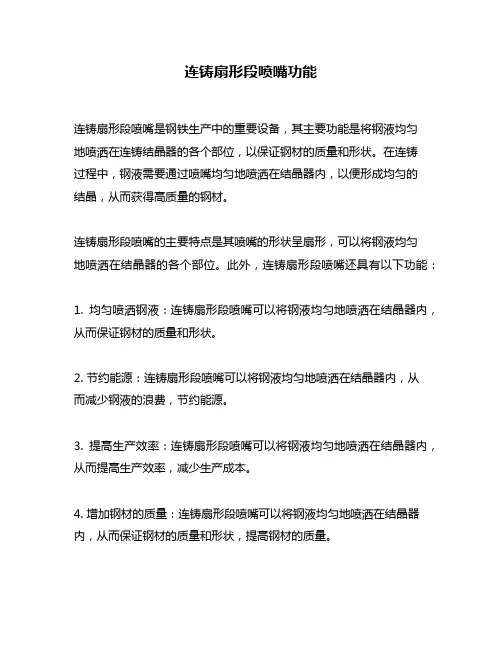 连铸扇形段喷嘴功能

连铸扇形段喷嘴是钢铁生产中的重要设备，其主要功能是将钢液均匀地喷洒在连铸结晶器的各个部位，以保证钢材的质量和形状。在连铸过程中，钢液需要通过喷嘴均匀地喷洒在结晶器内，以便形成均匀的结晶，从而获得高质量的钢材。

连铸扇形段喷嘴的主要特点是其喷嘴的形状呈扇形，可以将钢液均匀地喷洒在结晶器的各个部位。此外，连铸扇形段喷嘴还具有以下功能：

1. 均匀喷洒钢液：连铸扇形段喷嘴可以将钢液均匀地喷洒在结晶器内，从而保证钢材的质量和形状。

2. 节约能源：连铸扇形段喷嘴可以将钢液均匀地喷洒在结晶器内，从而减少钢液的浪费，节约能源。

3. 提高生产效率：连铸扇形段喷嘴可以将钢液均匀地喷洒在结晶器内，从而提高生产效率，减少生产成本。

4. 增加钢材的质量：连铸扇形段喷嘴可以将钢液均匀地喷洒在结晶器内，从而保证钢材的质量和形状，提高钢材的质量。